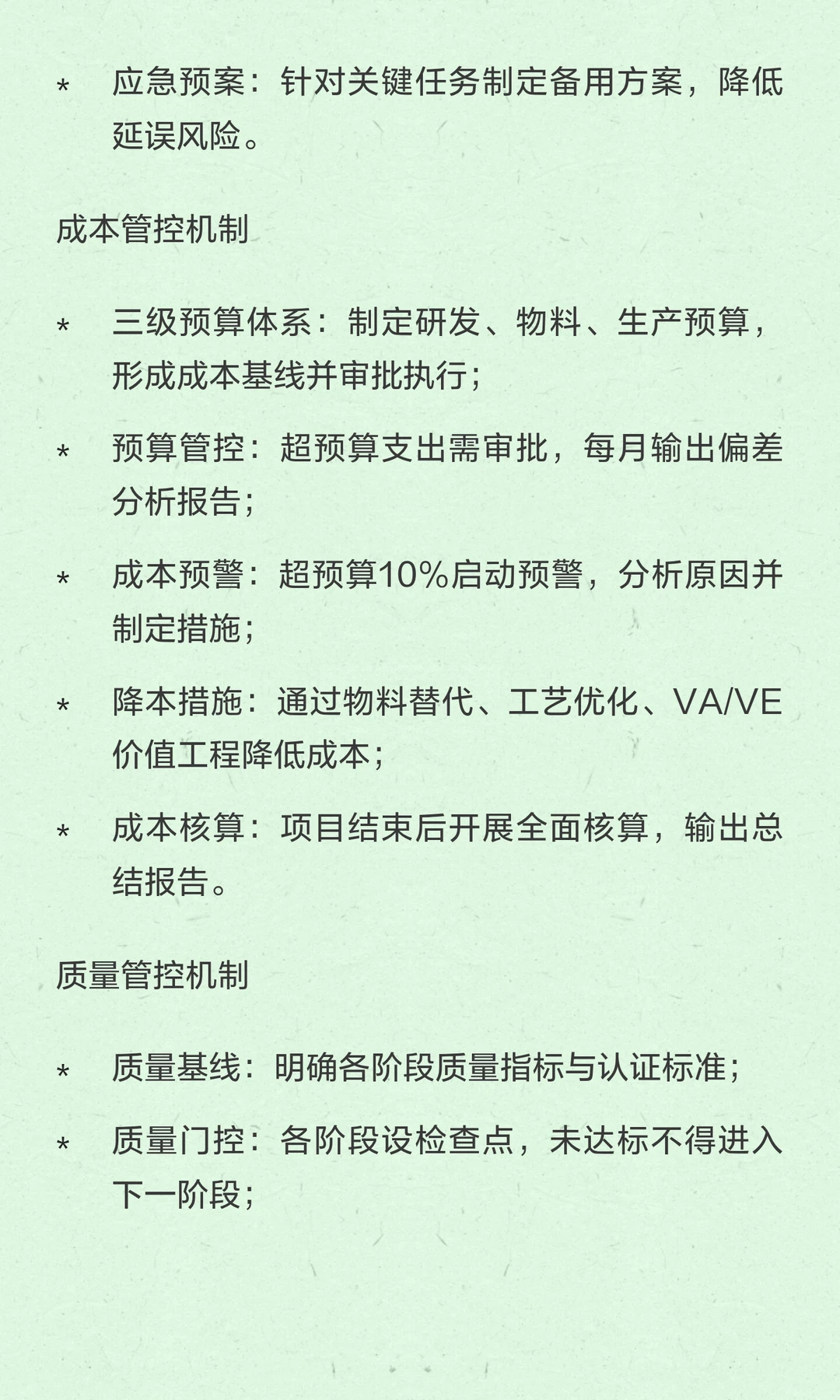 * 应急预案：针对关键任务制定备用方案，降低延误风险。

成本管控机制

* 三级预算体系：制定研发、物料、生产预算，形成成本基线并审批执行；

* 预算管控：超预算支出需审批，每月输出偏差分析报告；

* 成本预警：超预算10%启动预警，分析原因并制定措施；

* 降本措施：通过物料替代、工艺优化、VA/VE价值工程降低成本；

* 成本核算：项目结束后开展全面核算，输出总结报告。

质量管控机制

* 质量基线：明确各阶段质量指标与认证标准；

* 质量门控：各阶段设检查点，未达标不得进入下一阶段；